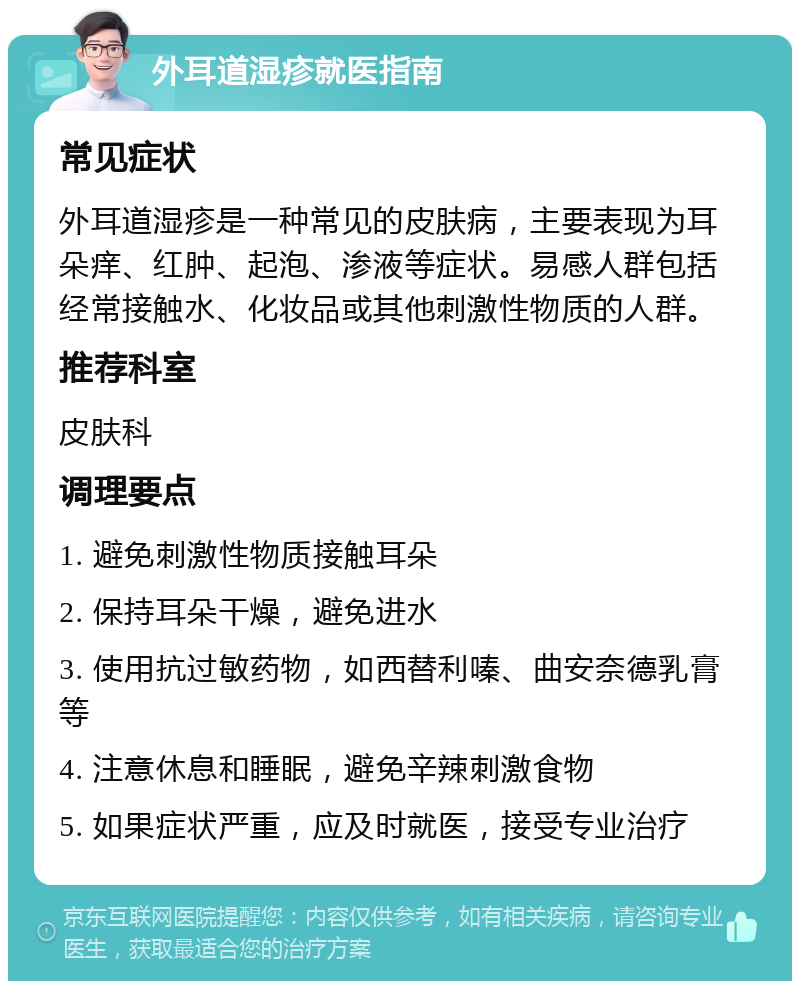 外耳道湿疹就医指南

常见症状

外耳道湿疹是一种常见的皮肤病，主要表现为耳朵痒、红肿、起泡、渗液等症状。易感人群包括经常接触水、化妆品或其他刺激性物质的人群。

推荐科室

皮肤科

调理要点

1. 避免刺激性物质接触耳朵

2. 保持耳朵干燥，避免进水

3. 使用抗过敏药物，如西替利嗪、曲安奈德乳膏等

4. 注意休息和睡眠，避免辛辣刺激食物

5. 如果症状严重，应及时就医，接受专业治疗

京东互联网医院提醒您：内容仅供参考，如有相关疾病，请咨询专业医生，获取最适合您的治疗方案